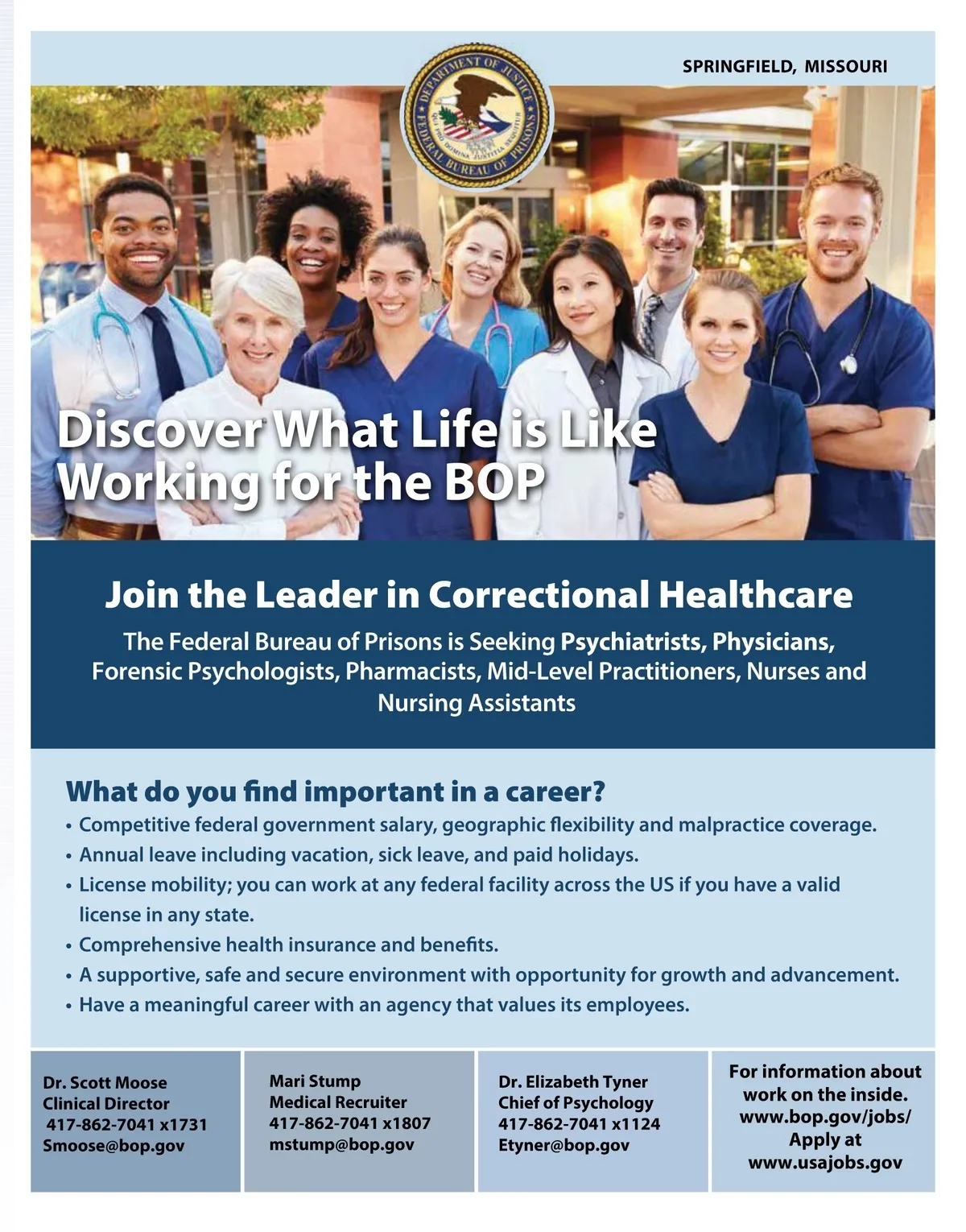 SPRINGFIELD, MISSOURI

DEPARTMENT OF JUSTICE
FEDERAL BUREAU OF PRISONS

Discover What Life is Like Working for the BOP

Join the Leader in Correctional Healthcare

The Federal Bureau of Prisons is Seeking Psychiatrists, Physicians, Forensic Psychologists, Pharmacists, Mid-Level Practitioners, Nurses and Nursing Assistants

What do you find important in a career?
• Competitive federal government salary, geographic flexibility and malpractice coverage.
• Annual leave including vacation, sick leave, and paid holidays.
• License mobility; you can work at any federal facility across the US if you have a valid license in any state.
• Comprehensive health insurance and benefits.
• A supportive, safe and secure environment with opportunity for growth and advancement.
• Have a meaningful career with an agency that values its employees.

Dr. Scott Moose
Clinical Director
417-862-7041 x1731
Smoose@bop.gov

Mari Stump
Medical Recruiter
417-862-7041 x1807
mstump@bop.gov

Dr. Elizabeth Tyner
Chief of Psychology
417-862-7041 x1124
Etyner@bop.gov

For information about
work on the inside.
www.bop.gov/jobs/
Apply at
www.usajobs.gov